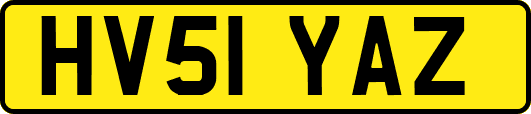 HV51 YAZ